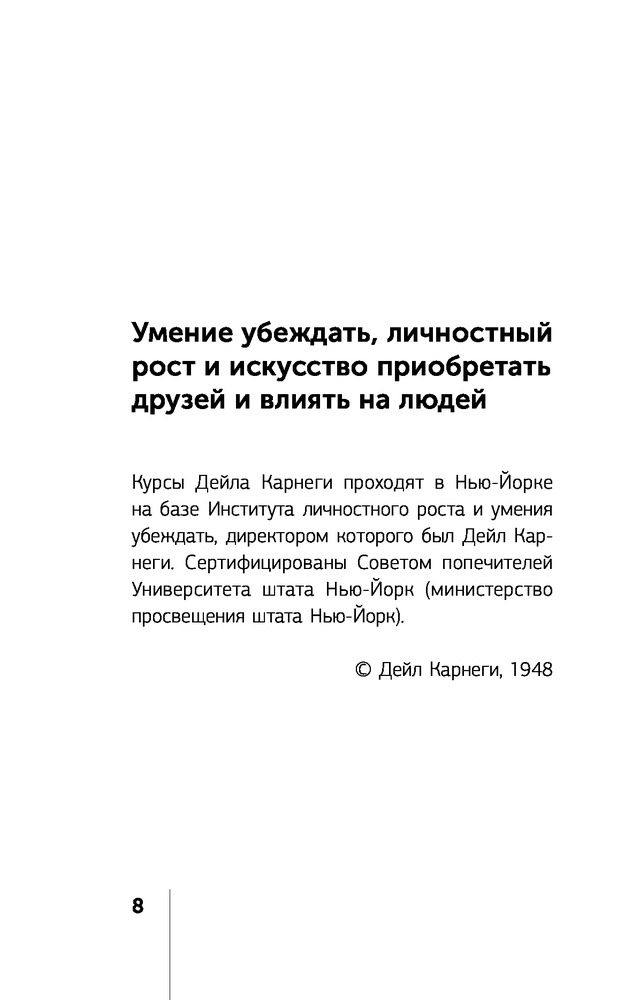 Умение убеждать, личностный рост и искусство приобретать друзей и влиять на людей

Курсы Дейла Карнеги проходят в Нью-Йорке на базе Института личностного роста и умения убеждать, директором которого был Дейл Карнеги. Сертифицированы Советом попечителей Университета штата Нью-Йорк (министерство просвещения штата Нью-Йорк).

© Дейл Карнеги, 1948

8